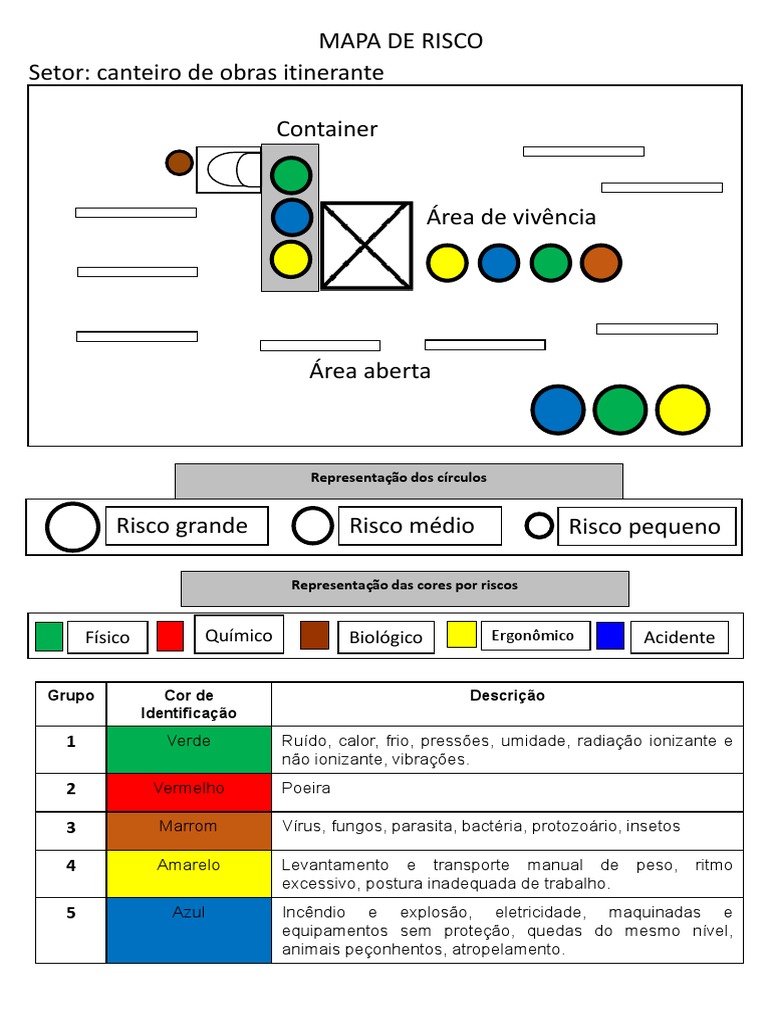 MAPA DE RISCO

Setor: canteiro de obras itinerante

Container

Área de vivência

Área aberta

Representação dos círculos

Risco grande

Risco médio

Risco pequeno

Representação das cores por riscos

Físico

Químico

Biológico

Ergonômico

Acidente

| Grupo | Cor de Identificação | Descrição |
|---|---|---|
| 1 | Verde | Ruído, calor, frio, pressões, umidade, radiação ionizante e não ionizante, vibrações. |
| 2 | Vermelho | Poeira |
| 3 | Marrom | Vírus, fungos, parasita, bactéria, protozoário, insetos |
| 4 | Amarelo | Levantamento e transporte manual de peso, ritmo excessivo, postura inadequada de trabalho. |
| 5 | Azul | Incêndio e explosão, eletricidade, maquinadas e equipamentos sem proteção, quedas do mesmo nível, animais peçonhentos, atropelamento. |